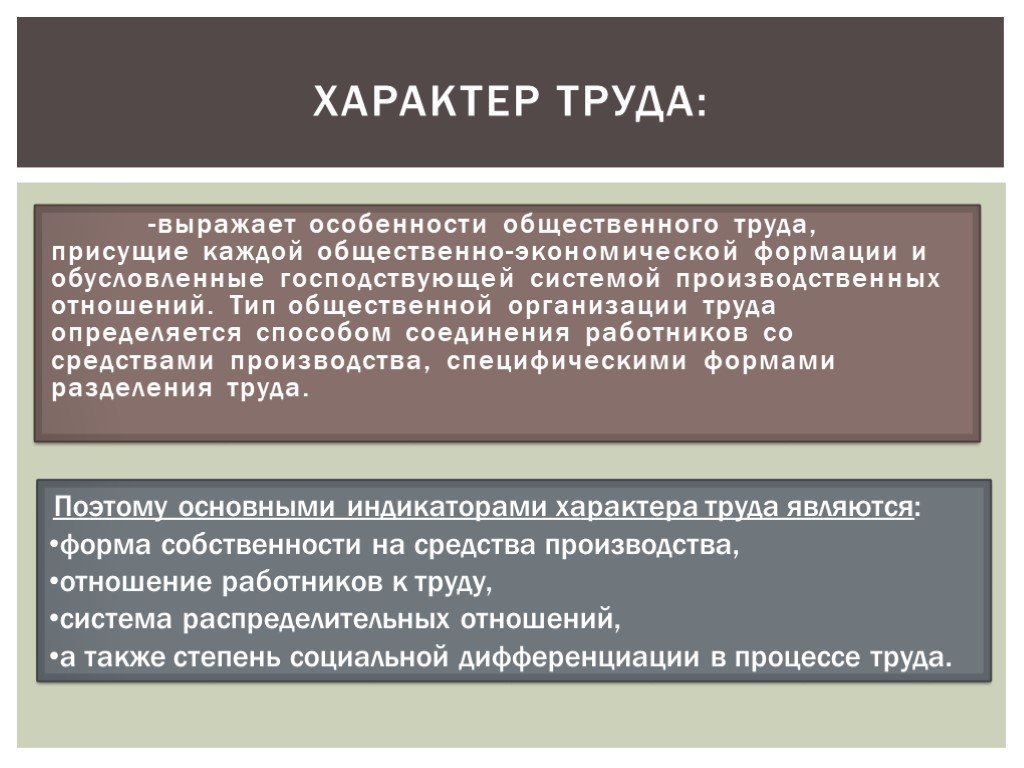 ХАРАКТЕР ТРУДА:

-выражает особенности общественного труда, присущие каждой общественно-экономической формации и обусловленные господствующей системой производственных отношений. Тип общественной организации труда определяется способом соединения работников со средствами производства, специфическими формами разделения труда.

Поэтому основными индикаторами характера труда являются:
•форма собственности на средства производства,
•отношение работников к труду,
•система распределительных отношений,
•а также степень социальной дифференциации в процессе труда.